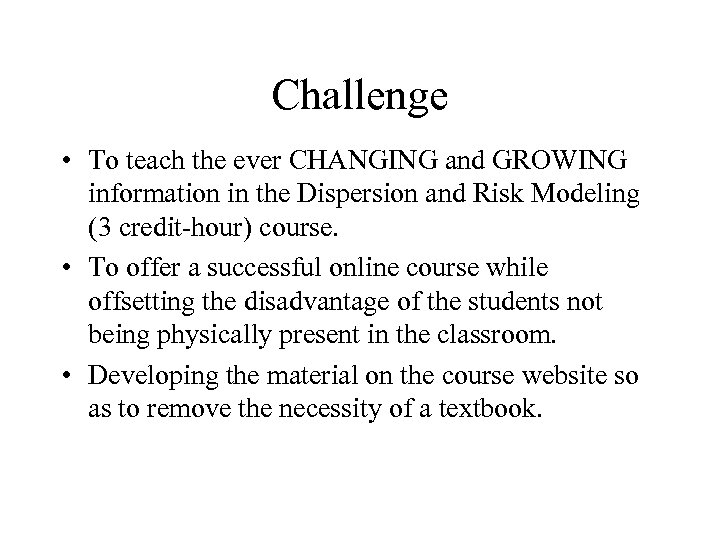 Challenge

• To teach the ever CHANGING and GROWING information in the Dispersion and Risk Modeling (3 credit-hour) course.

• To offer a successful online course while offsetting the disadvantage of the students not being physically present in the classroom.

• Developing the material on the course website so as to remove the necessity of a textbook.